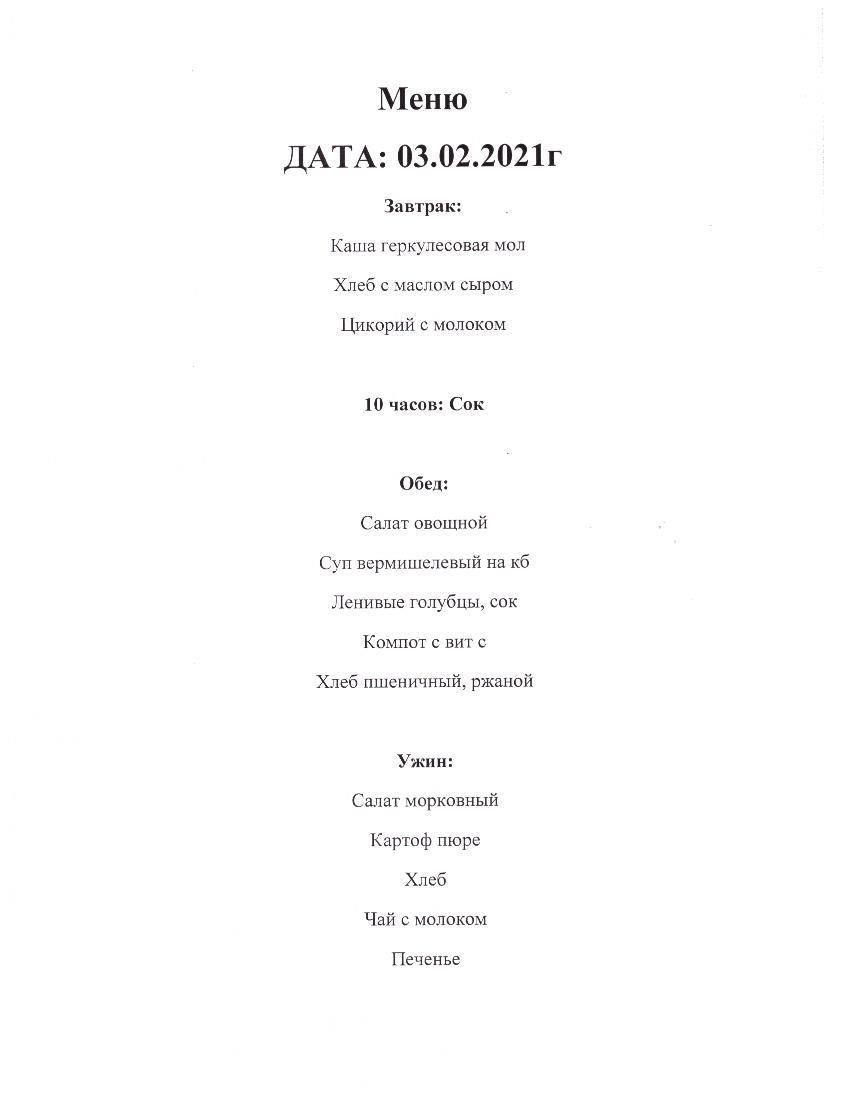 Меню

ДАТА: 03.02.2021г

Завтрак:

Каша геркулесовая мол

Хлеб с маслом сыром

Цикорий с молоком

10 часов: Сок

Обед:

Салат овощной

Суп вермишелевый на кб

Ленивые голубцы, сок

Компот с вит с

Хлеб пшеничный, ржаной

Ужин:

Салат морковный

Картоф пюре

Хлеб

Чай с молоком

Печенье